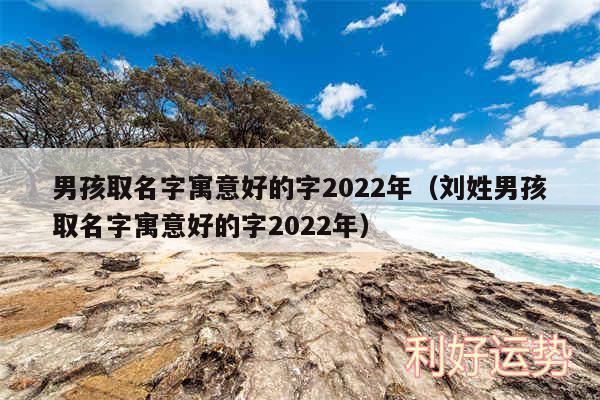 男孩取名字寓意好的字2022年（刘姓男孩取名字寓意好的字2022年）

利好运势